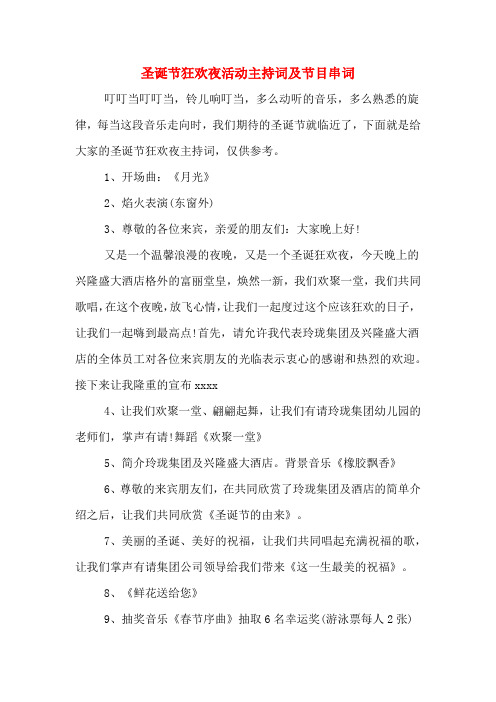 圣诞节狂欢夜活动主持词及节目串词

叮叮当叮叮当，铃儿响叮当，多么动听的音乐，多么熟悉的旋律，每当这段音乐走向时，我们期待的圣诞节就临近了，下面就是给大家的圣诞节狂欢夜主持词，仅供参考。

1、开场曲：《月光》

2、焰火表演(东窗外)

3、尊敬的各位来宾，亲爱的朋友们：大家晚上好!

又是一个温馨浪漫的夜晚，又是一个圣诞狂欢夜，今天晚上的兴隆盛大酒店格外的富丽堂皇，焕然一新，我们欢聚一堂，我们共同歌唱，在这个夜晚，放飞心情，让我们一起度过这个应该狂欢的日子，让我们一起嗨到最高点!首先，请允许我代表玲珑集团及兴隆盛大酒店的全体员工对各位来宾朋友的光临表示衷心的感谢和热烈的欢迎。接下来让我隆重的宣布 xxxx

4、让我们欢聚一堂、翩翩起舞，让我们有请玲珑集团幼儿园的老师们，掌声有请!舞蹈《欢聚一堂》

5、简介玲珑集团及兴隆盛大酒店。背景音乐《橡胶飘香》

6、尊敬的来宾朋友们，在共同欣赏了玲珑集团及酒店的简单介绍之后，让我们共同欣赏《圣诞节的由来》。

7、美丽的圣诞、美好的祝福，让我们共同唱起充满祝福的歌，让我们掌声有请集团公司领导给我们带来《这一生最美的祝福》。

8、《鲜花送给您》

9、抽奖音乐《春节序曲》抽取 6 名幸运奖(游泳票每人 2 张)